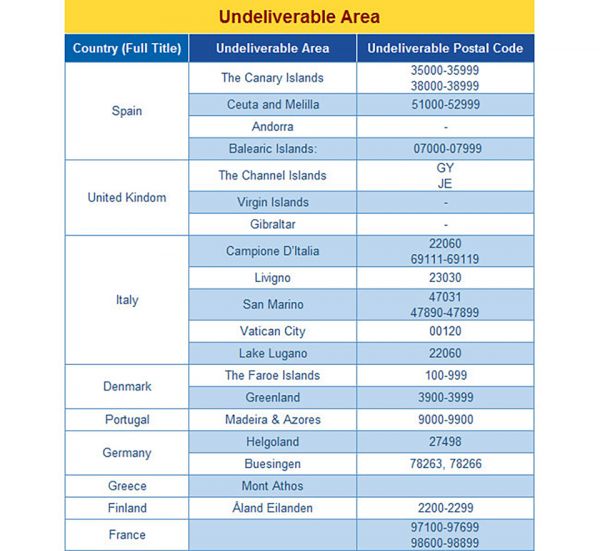 Undeliverable Area

| Country (Full Title) | Undeliverable Area | Undeliverable Postal Code |
|---|---|---|
| Spain | The Canary Islands | 35000-35999 38000-38999 |
| | Ceuta and Melilla | 51000-52999 |
| | Andorra | - |
| | Balearic Islands: | 07000-07999 |
| United Kindom | The Channel Islands | GY JE |
| | Virgin Islands | - |
| | Gibraltar | - |
| Italy | Campione D'Italia | 22060 69111-69119 |
| | Livigno | 23030 |
| | San Marino | 47031 47890-47899 |
| | Vatican City | 00120 |
| | Lake Lugano | 22060 |
| Denmark | The Faroe Islands | 100-999 |
| | Greenland | 3900-3999 |
| Portugal | Madeira & Azores | 9000-9900 |
| Germany | Helgoland | 27498 |
| | Buesingen | 78263, 78266 |
| Greece | Mont Athos | |
| Finland | Åland Eilanden | 2200-2299 |
| France | | 97100-97699 98600-98899 |